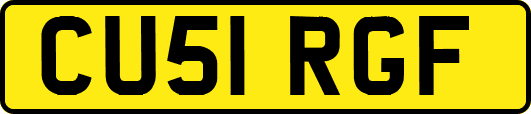 CU51 RGF